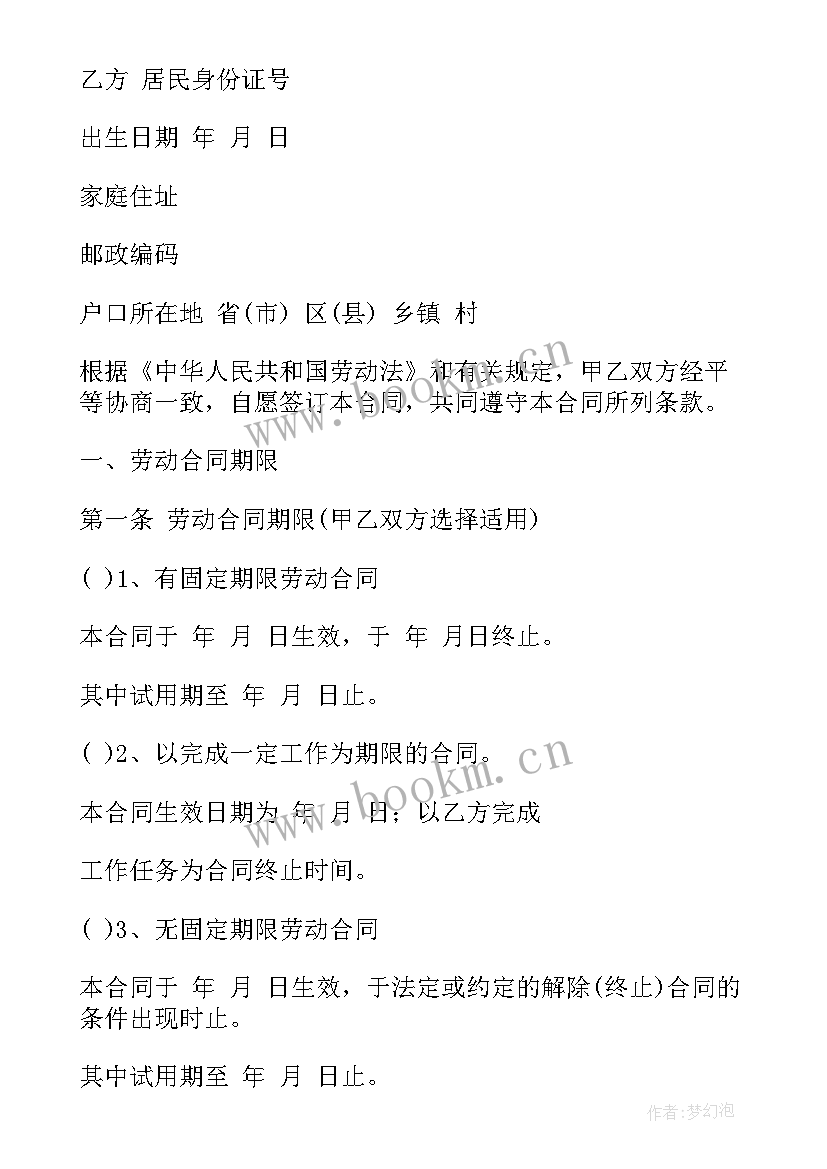 乙方 居民身份证号

出生日期 年 月 日

家庭住址

邮政编码

户口所在地 省(市) 区(县) 乡镇 村

根据《中华人民共和国劳动法》和有关规定，甲乙双方经平等协商一致，自愿签订本合同，共同遵守本合同所列条款。

一、劳动合同期限

第一条 劳动合同期限(甲乙双方选择适用)

( )1、有固定期限劳动合同

本合同于 年 月 日生效，于 年 月日终止。

其中试用期至 年 月 日止。

( )2、以完成一定工作为期限的合同。

本合同生效日期为 年 月 日；以乙方完成

工作任务为合同终止时间。

( )3、无固定期限劳动合同

本合同于 年 月 日生效，于法定或约定的解除(终止)合同的条件出现时止。

其中试用期至 年 月 日止。

www.bookm.cn

www.bookm.cn

作者:梦幻泡